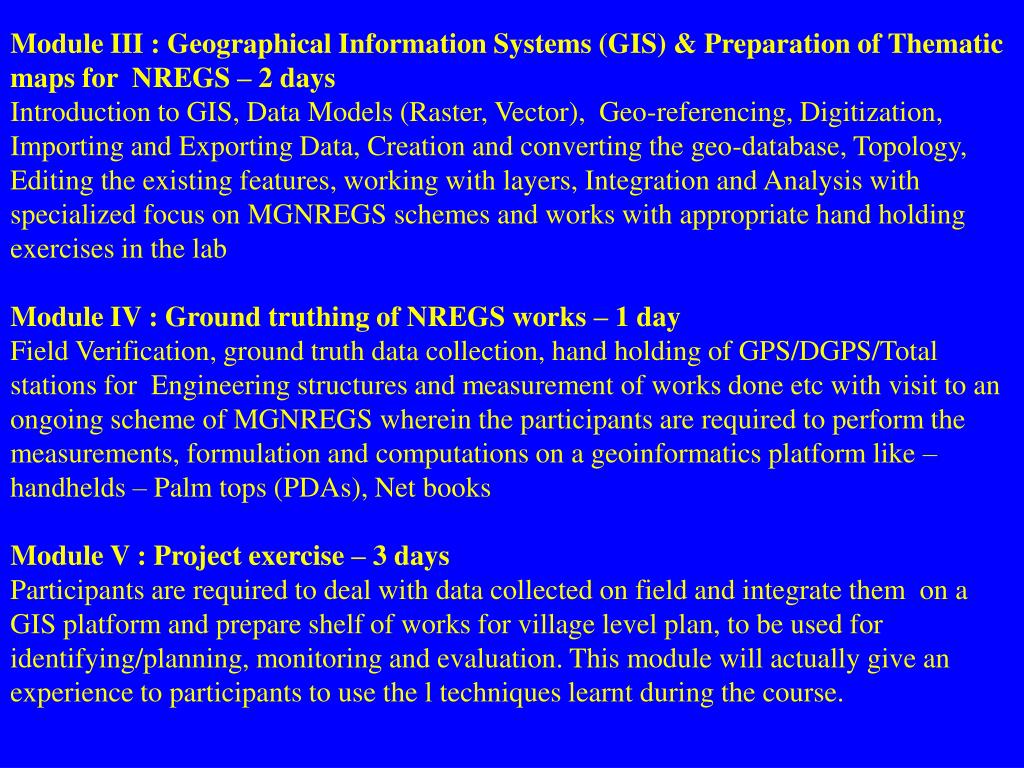 Module III : Geographical Information Systems (GIS) & Preparation of Thematic maps for NREGS – 2 days
Introduction to GIS, Data Models (Raster, Vector), Geo-referencing, Digitization, Importing and Exporting Data, Creation and converting the geo-database, Topology, Editing the existing features, working with layers, Integration and Analysis with specialized focus on MGNREGS schemes and works with appropriate hand holding exercises in the lab

Module IV : Ground truthing of NREGS works – 1 day
Field Verification, ground truth data collection, hand holding of GPS/DGPS/Total stations for Engineering structures and measurement of works done etc with visit to an ongoing scheme of MGNREGS wherein the participants are required to perform the measurements, formulation and computations on a geoinformatics platform like – handhelds – Palm tops (PDAs), Net books

Module V : Project exercise – 3 days
Participants are required to deal with data collected on field and integrate them on a GIS platform and prepare shelf of works for village level plan, to be used for identifying/planning, monitoring and evaluation. This module will actually give an experience to participants to use the l techniques learnt during the course.